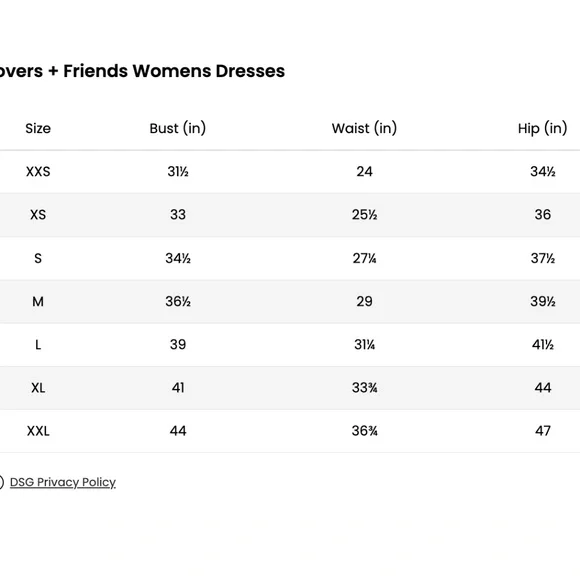 overs + Friends Womens Dresses

| Size | Bust (in) | Waist (in) | Hip (in) |
|---|---|---|---|
| XXS | 31½ | 24 | 34½ |
| XS | 33 | 25½ | 36 |
| S | 34½ | 27¼ | 37½ |
| M | 36½ | 29 | 39½ |
| L | 39 | 31¼ | 41½ |
| XL | 41 | 33¾ | 44 |
| XXL | 44 | 36¾ | 47 |

DSG Privacy Policy